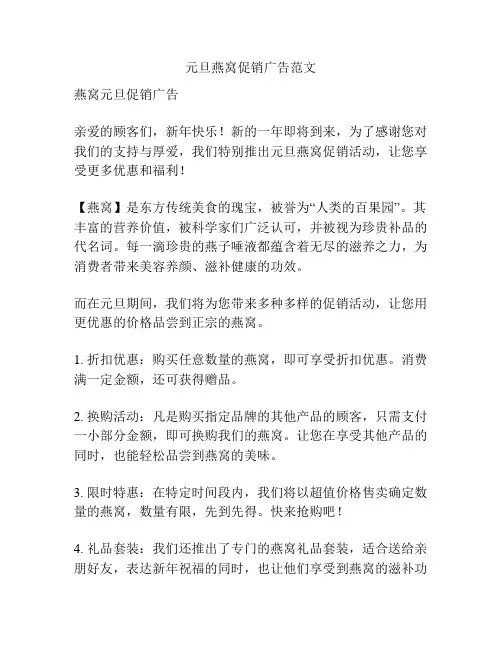 元旦燕窝促销广告范文

燕窝元旦促销广告

亲爱的顾客们，新年快乐！新的一年即将到来，为了感谢您对我们的支持与厚爱，我们特别推出元旦燕窝促销活动，让您享受更多优惠和福利！

【燕窝】是东方传统美食的瑰宝，被誉为“人类的百果园”。其丰富的营养价值，被科学家们广泛认可，并被视为珍贵补品的代名词。每一滴珍贵的燕子唾液都蕴含着无尽的滋养之力，为消费者带来美容养颜、滋补健康的功效。

而在元旦期间，我们将为您带来多种多样的促销活动，让您用更优惠的价格品尝到正宗的燕窝。

1. 折扣优惠：购买任意数量的燕窝，即可享受折扣优惠。消费满一定金额，还可获得赠品。

2. 换购活动：凡是购买指定品牌的其他产品的顾客，只需支付一小部分金额，即可换购我们的燕窝。让您在享受其他产品的同时，也能轻松品尝到燕窝的美味。

3. 限时特惠：在特定时间段内，我们将以超值价格售卖确定数量的燕窝，数量有限，先到先得。快来抢购吧！

4. 礼品套装：我们还推出了专门的燕窝礼品套装，适合送给亲朋好友，表达新年祝福的同时，也让他们享受到燕窝的滋补功